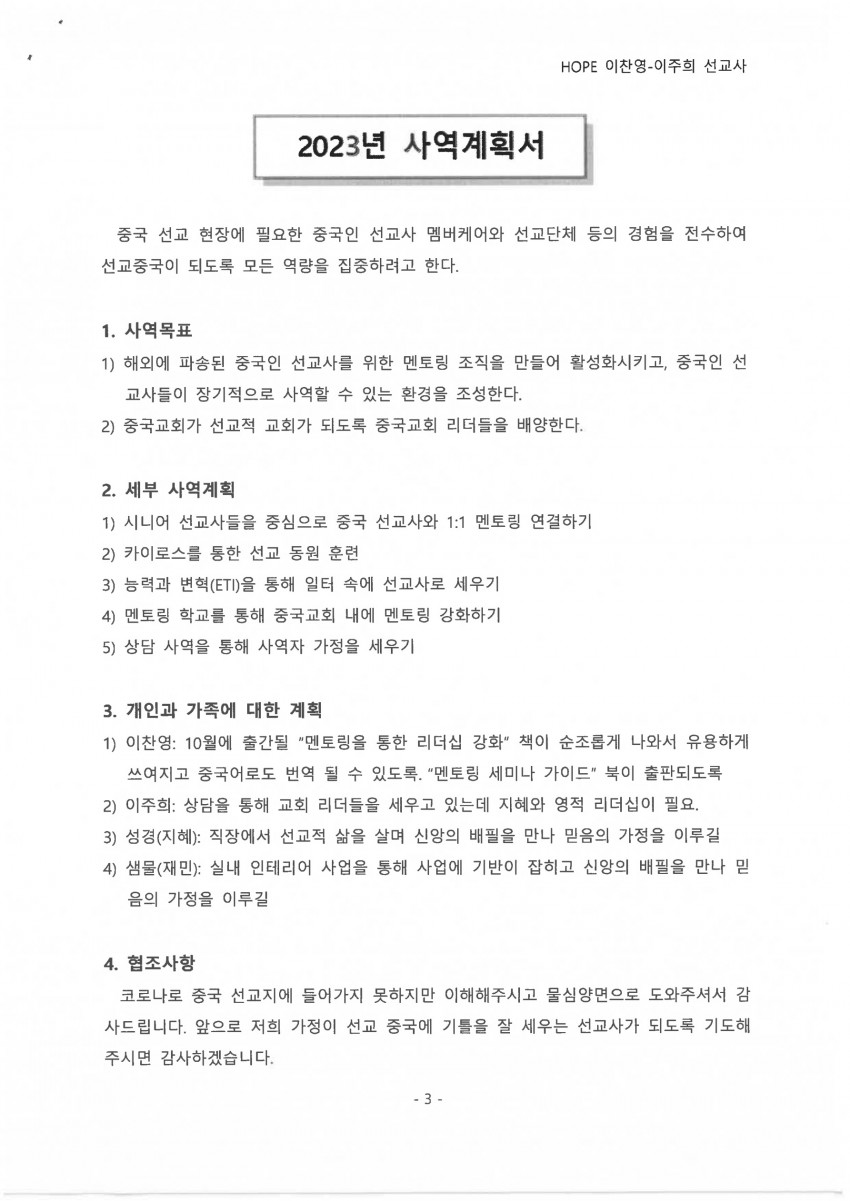 HOPE 이찬영-이주희 선교사

2023년 사역계획서

중국 선교 현장에 필요한 중국인 선교사 멤버케어와 선교단체 등의 경험을 전수하여 선교중국이 되도록 모든 역량을 집중하려고 한다.

1. 사역목표

1) 해외에 파송된 중국인 선교사를 위한 멘토링 조직을 만들어 활성화시키고, 중국인 선교사들이 장기적으로 사역할 수 있는 환경을 조성한다.

2) 중국교회가 선교적 교회가 되도록 중국교회 리더들을 배양한다.

2. 세부 사역계획

1) 시니어 선교사들을 중심으로 중국 선교사와 1:1 멘토링 연결하기

2) 카이로스를 통한 선교 동원 훈련

3) 능력과 변혁(ETI)을 통해 일터 속에 선교사로 세우기

4) 멘토링 학교를 통해 중국교회 내에 멘토링 강화하기

5) 상담 사역을 통해 사역자 가정을 세우기

3. 개인과 가족에 대한 계획

1) 이찬영: 10월에 출간될 "멘토링을 통한 리더십 강화" 책이 순조롭게 나와서 유용하게 쓰여지고 중국어로도 번역 될 수 있도록. "멘토링 세미나 가이드" 북이 출판되도록

2) 이주희: 상담을 통해 교회 리더들을 세우고 있는데 지혜와 영적 리더십이 필요.

3) 성경(지혜): 직장에서 선교적 삶을 살며 신앙의 배필을 만나 믿음의 가정을 이루길

4) 샘물(재민): 실내 인테리어 사업을 통해 사업에 기반이 잡히고 신앙의 배필을 만나 믿음의 가정을 이루길

4. 협조사항

코로나로 중국 선교지에 들어가지 못하지만 이해해주시고 물심양면으로 도와주셔서 감사드립니다. 앞으로 저희 가정이 선교 중국에 기틀을 잘 세우는 선교사가 되도록 기도해 주시면 감사하겠습니다.

- 3 -